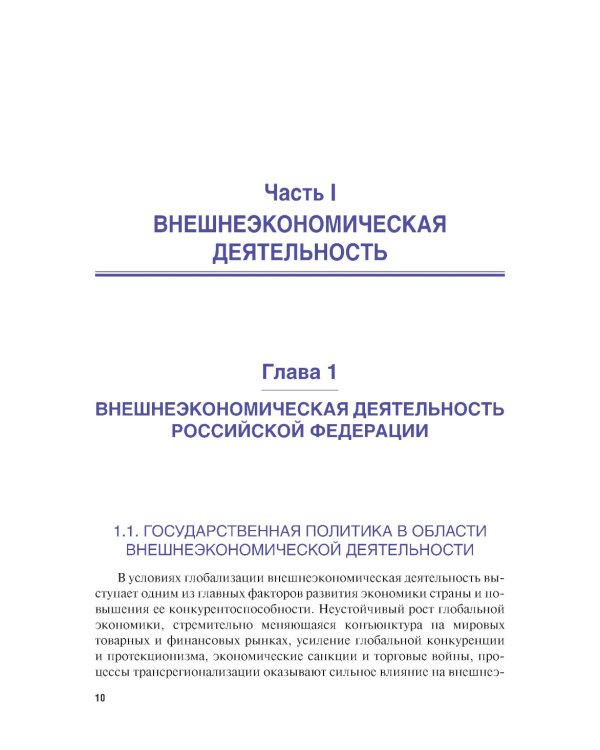 Часть I
ВНЕШНЕЭКОНОМИЧЕСКАЯ ДЕЯТЕЛЬНОСТЬ

Глава 1
ВНЕШНЕЭКОНОМИЧЕСКАЯ ДЕЯТЕЛЬНОСТЬ РОССИЙСКОЙ ФЕДЕРАЦИИ

1.1. ГОСУДАРСТВЕННАЯ ПОЛИТИКА В ОБЛАСТИ ВНЕШНЕЭКОНОМИЧЕСКОЙ ДЕЯТЕЛЬНОСТИ

В условиях глобализации внешнеэкономическая деятельность выступает одним из главных факторов развития экономики страны и повышения ее конкурентоспособности. Неустойчивый рост глобальной экономики, стремительно меняющаяся конъюнктура на мировых товарных и финансовых рынках, усиление глобальной конкуренции и протекционизма, экономические санкции и торговые войны, процессы трансрегионализации оказывают сильное влияние на внешнеэ-

10